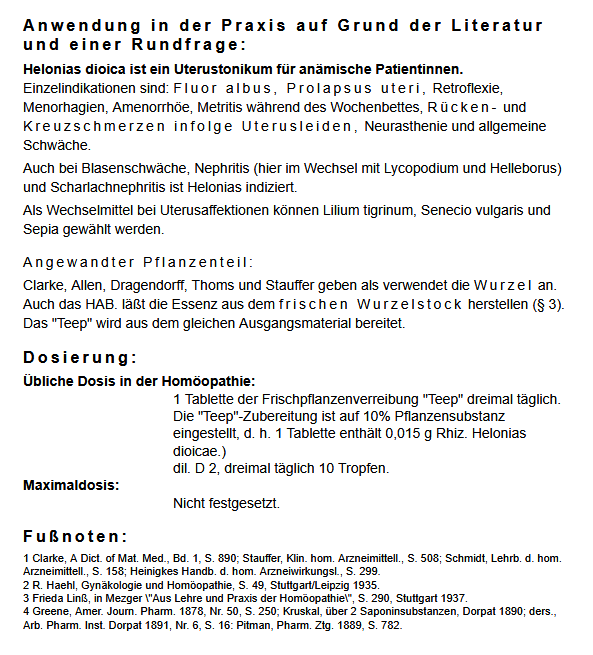 Anwendung in der Praxis auf Grund der Literatur und einer Rundfrage:

Helonias dioica ist ein Uterustonikum für anämische Patientinnen.
Einzelindikationen sind: Fluor albus, Prolapsus uteri, Retroflexie, Menorhagien, Amenorrhöe, Metritis während des Wochenbettes, Rücken- und Kreuzschmerzen infolge Uterusleiden, Neurasthenie und allgemeine Schwäche.

Auch bei Blasenschwäche, Nephritis (hier im Wechsel mit Lycopodium und Helleborus) und Scharlachnephritis ist Helonias indiziert.

Als Wechselmittel bei Uterusaffektionen können Lilium tigrinum, Senecio vulgaris und Sepia gewählt werden.

Angewandter Pflanzenteil:

Clarke, Allen, Dragendorff, Thoms und Stauffer geben als verwendet die Wurzel an. Auch das HAB. läßt die Essenz aus dem frischen Wurzelstock herstellen (§ 3). Das "Teep" wird aus dem gleichen Ausgangsmaterial bereitet.

Dosierung:

Übliche Dosis in der Homöopathie:

1 Tablette der Frischpflanzenverreibung "Teep" dreimal täglich. Die "Teep"-Zubereitung ist auf 10% Pflanzensubstanz eingestellt, d. h. 1 Tablette enthält 0,015 g Rhiz. Helonias dioicae.)
dil. D 2, dreimal täglich 10 Tropfen.

Maximaldosis:

Nicht festgesetzt.

Fußnoten:

1 Clarke, A Dict. of Mat. Med., Bd. 1, S. 890; Stauffer, Klin. hom. Arzneimittell., S. 508; Schmidt, Lehrb. d. hom. Arzneimittell., S. 158; Heinigkes Handb. d. hom. Arzneiwirkungsl., S. 299.
2 R. Haehl, Gynäkologie und Homöopathie, S. 49, Stuttgart/Leipzig 1935.
3 Frieda Linß, in Mezger \"Aus Lehre und Praxis der Homöopathie\", S. 290, Stuttgart 1937.
4 Greene, Amer. Journ. Pharm. 1878, Nr. 50, S. 250; Kruskal, über 2 Saponinsubstanzen, Dorpat 1890; ders., Arb. Pharm. Inst. Dorpat 1891, Nr. 6, S. 16: Pitman, Pharm. Ztg. 1889, S. 782.